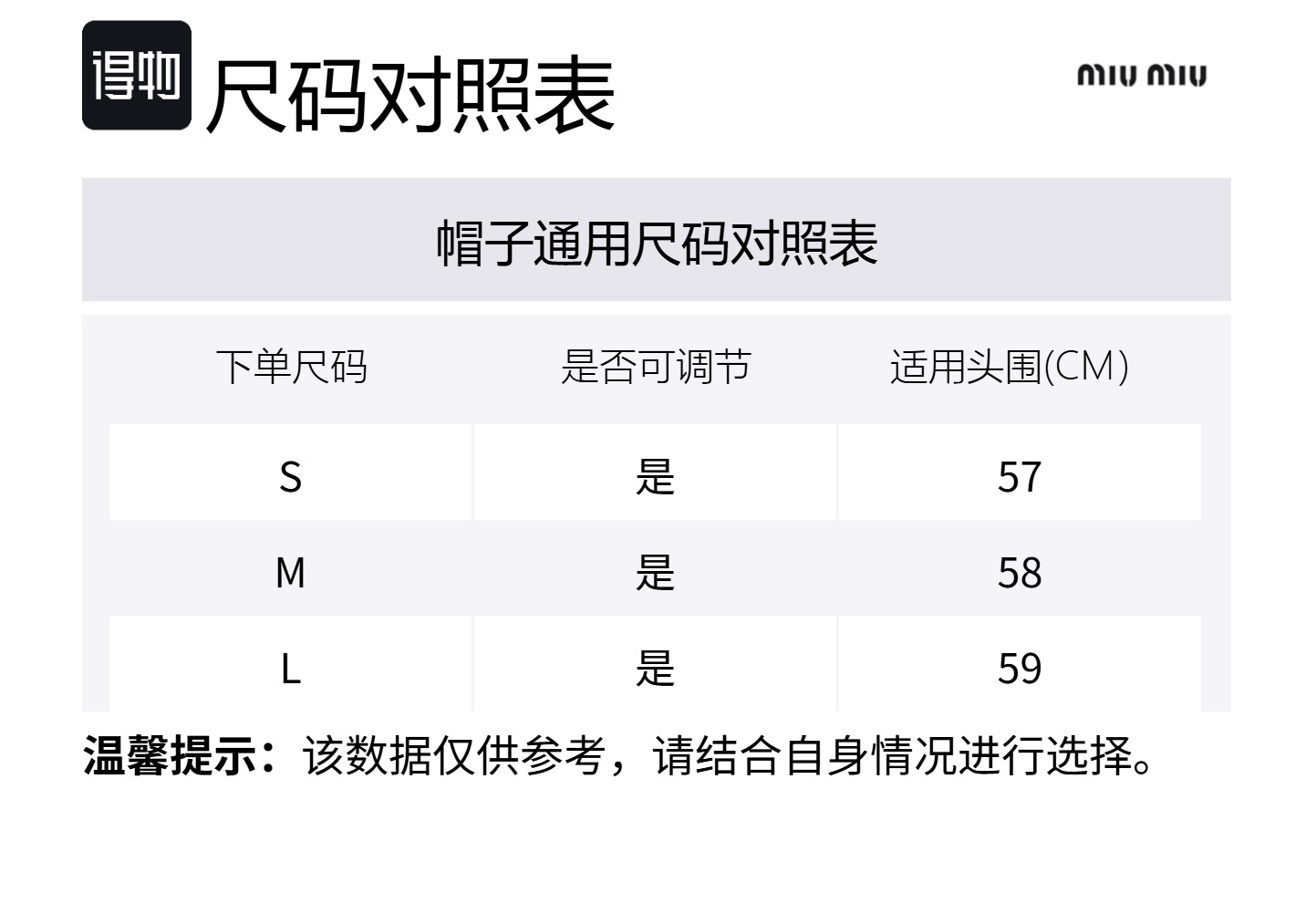 得物 尺码对照表

miu miu

帽子通用尺码对照表

| 下单尺码 | 是否可调节 | 适用头围(CM) |
|---|---|---|
| S | 是 | 57 |
| M | 是 | 58 |
| L | 是 | 59 |

温馨提示：该数据仅供参考，请结合自身情况进行选择。